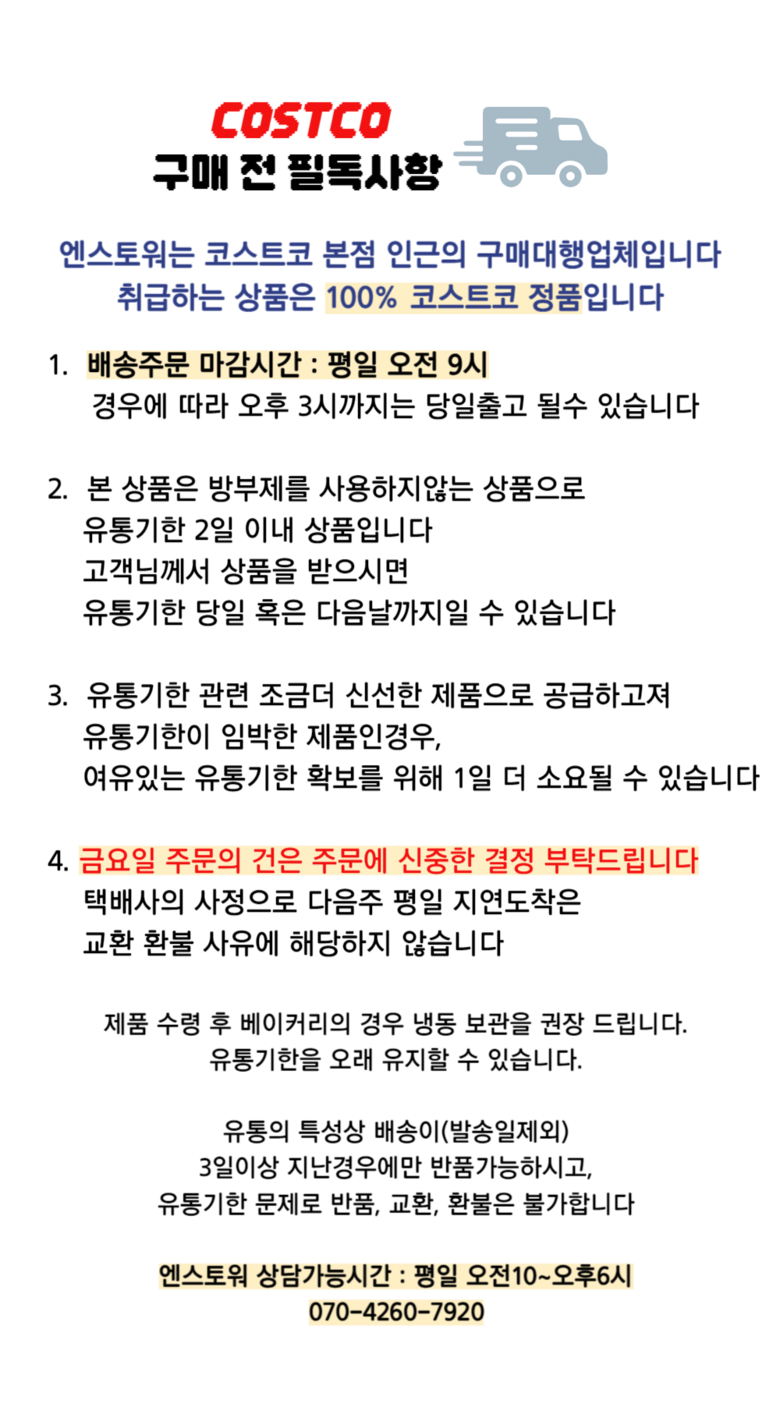 COSTCO
구매 전 필독사항

엔스토워는 코스트코 본점 인근의 구매대행업체입니다
취급하는 상품은 100% 코스트코 정품입니다

1. 배송주문 마감시간 : 평일 오전 9시
경우에 따라 오후 3시까지는 당일출고 될수 있습니다

2. 본 상품은 방부제를 사용하지않는 상품으로
유통기한 2일 이내 상품입니다
고객님께서 상품을 받으시면
유통기한 당일 혹은 다음날까지일 수 있습니다

3. 유통기한 관련 조금더 신선한 제품으로 공급하고져
유통기한이 임박한 제품인경우,
여유있는 유통기한 확보를 위해 1일 더 소요될 수 있습니다

4. 금요일 주문의 건은 주문에 신중한 결정 부탁드립니다
택배사의 사정으로 다음주 평일 지연도착은
교환 환불 사유에 해당하지 않습니다

제품 수령 후 베이커리의 경우 냉동 보관을 권장 드립니다.
유통기한을 오래 유지할 수 있습니다.

유통의 특성상 배송이(발송일제외)
3일이상 지난경우에만 반품가능하시고,
유통기한 문제로 반품, 교환, 환불은 불가합니다

엔스토워 상담가능시간 : 평일 오전10~오후6시
070-4260-7920